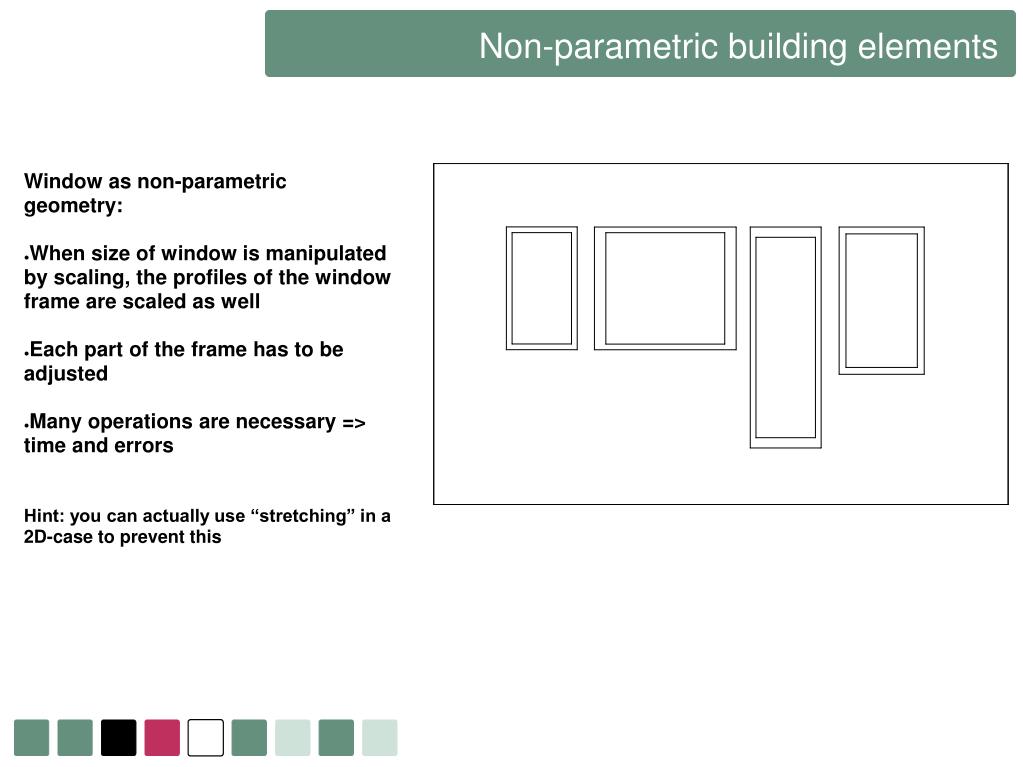 Non-parametric building elements

Window as non-parametric geometry:

•When size of window is manipulated by scaling, the profiles of the window frame are scaled as well

•Each part of the frame has to be adjusted

•Many operations are necessary => time and errors

Hint: you can actually use “stretching” in a 2D-case to prevent this